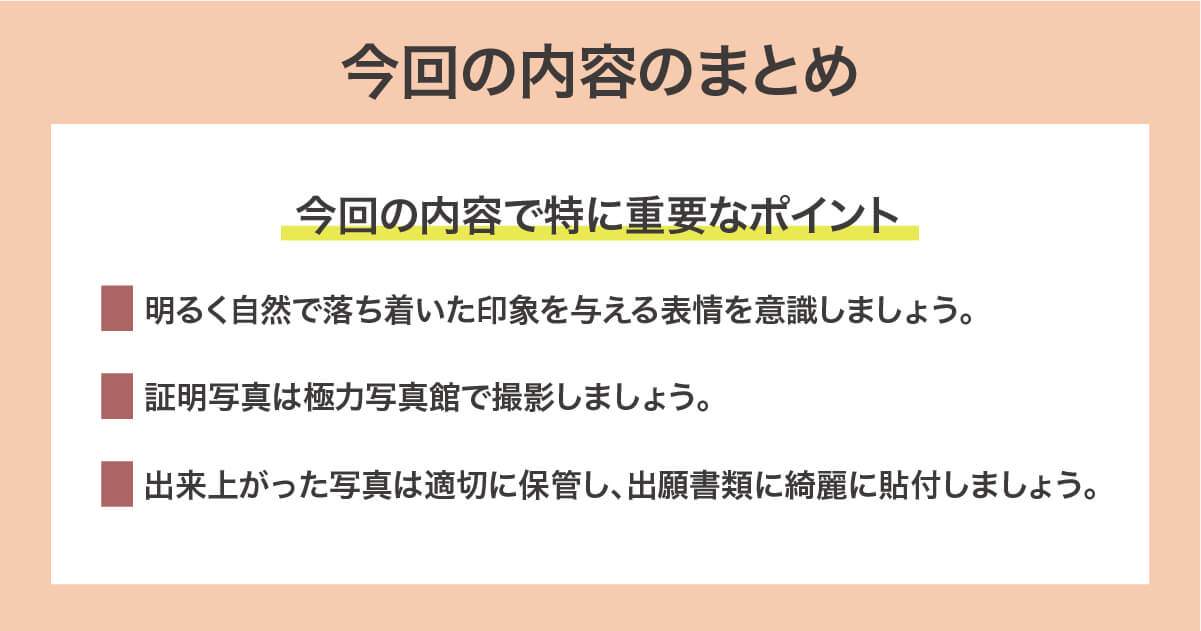 今回の内容のまとめ

今回の内容で特に重要なポイント

明るく自然で落ち着いた印象を与える表情を意識しましょう。

証明写真は極力写真館で撮影しましょう。

出来上がった写真は適切に保管し、出願書類に綺麗に貼付しましょう。